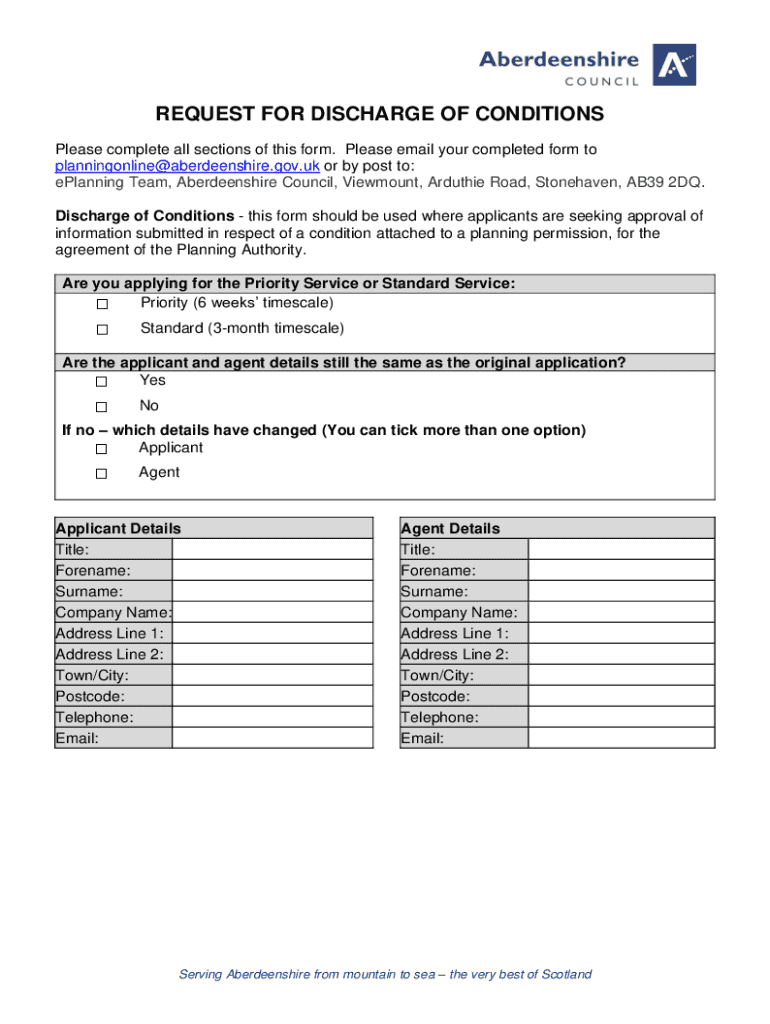 Aberdeenshire
COUNCIL

REQUEST FOR DISCHARGE OF CONDITIONS

Please complete all sections of this form. Please email your completed form to planningonline@aberdeenshire.gov.uk or by post to:
ePlanning Team, Aberdeenshire Council, Viewmount, Arduthie Road, Stonehaven, AB39 2DQ.

Discharge of Conditions - this form should be used where applicants are seeking approval of information submitted in respect of a condition attached to a planning permission, for the agreement of the Planning Authority.

Are you applying for the Priority Service or Standard Service:
☐ Priority (6 weeks' timescale)
☐ Standard (3-month timescale)

Are the applicant and agent details still the same as the original application?
☐ Yes
☐ No

If no – which details have changed (You can tick more than one option)
☐ Applicant
☐ Agent

| Applicant Details | |
|---|---|
| Title: | |
| Forename: | |
| Surname: | |
| Company Name: | |
| Address Line 1: | |
| Address Line 2: | |
| Town/City: | |
| Postcode: | |
| Telephone: | |
| Email: | |

| Agent Details | |
|---|---|
| Title: | |
| Forename: | |
| Surname: | |
| Company Name: | |
| Address Line 1: | |
| Address Line 2: | |
| Town/City: | |
| Postcode: | |
| Telephone: | |
| Email: | |

Serving Aberdeenshire from mountain to sea – the very best of Scotland